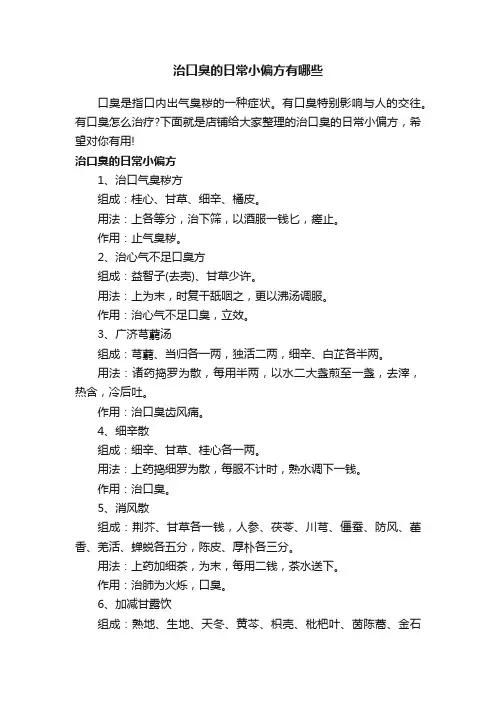 治口臭的日常小偏方有哪些

口臭是指口内出气臭秽的一种症状。有口臭特别影响与人的交往。有口臭怎么治疗?下面就是店铺给大家整理的治口臭的日常小偏方，希望对你有用!

治口臭的日常小偏方

1、治口气臭秽方

组成：桂心、甘草、细辛、橘皮。

用法：上各等分，治下筛，以酒服一钱匕，瘥止。

作用：止气臭秽。

2、治心气不足口臭方

组成：益智子(去壳)、甘草少许。

用法：上为末，时复干舐咽之，更以沸汤调服。

作用：治心气不足口臭，立效。

3、广济芎藭汤

组成：芎藭、当归各一两，独活二两，细辛、白芷各半两。

用法：诸药捣罗为散，每用半两，以水二大盏煎至一盏，去滓，热含，冷后吐。

作用：治口臭齿风痛。

4、细辛散

组成：细辛、甘草、桂心各一两。

用法：上药捣细罗为散，每服不计时，熟水调下一钱。

作用：治口臭。

5、消风散

组成：荆芥、甘草各一钱，人参、茯苓、川芎、僵蚕、防风、藿香、羌活、蝉蜕各五分，陈皮、厚朴各三分。

用法：上药加细茶，为末，每用二钱，茶水送下。

作用：治肺为火烁，口臭。

6、加减甘露饮

组成：熟地、生地、天冬、黄芩、枳壳、枇杷叶、茵陈蒿、金石